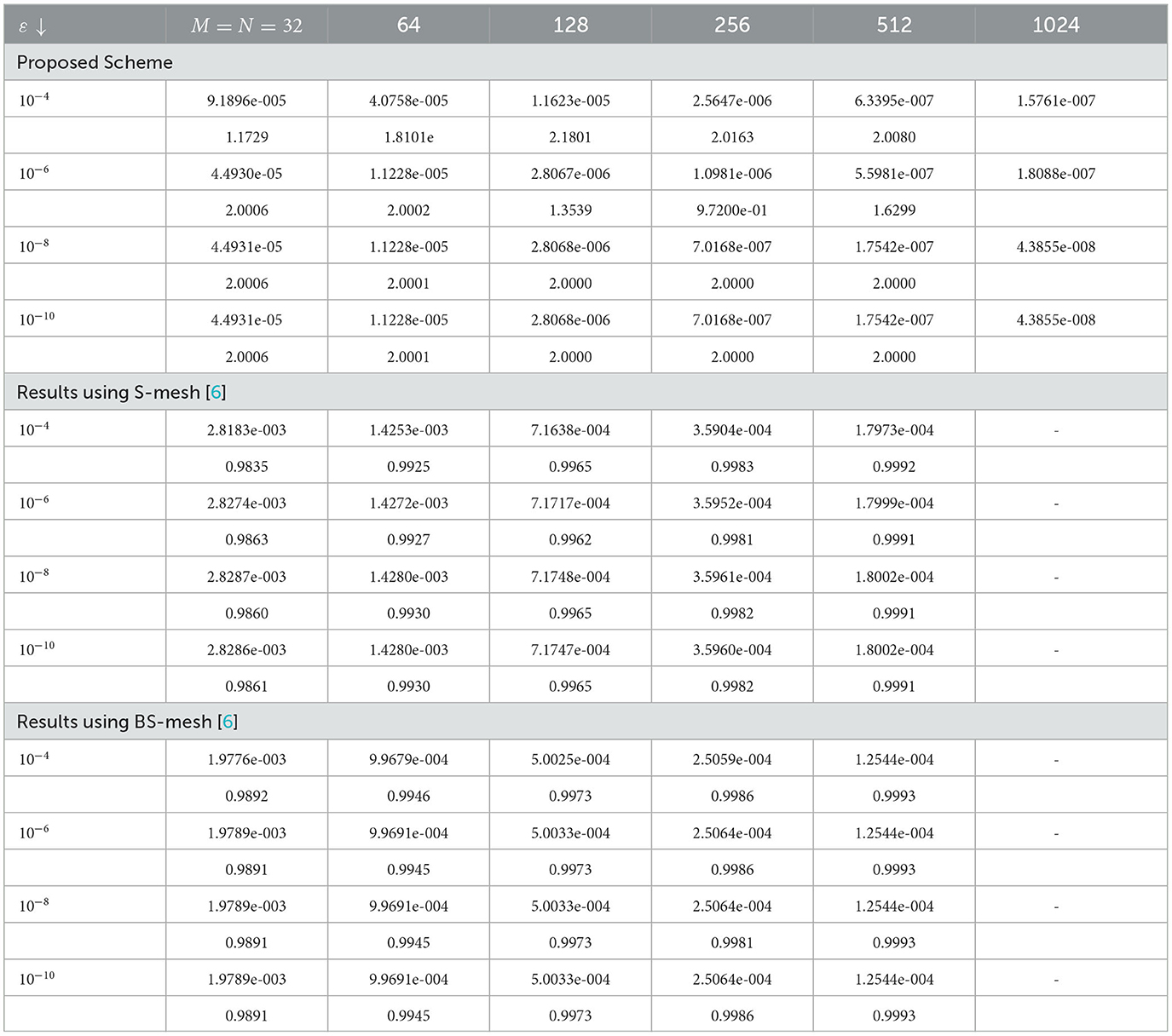 | $\varepsilon \downarrow$ | $M = N = 32$ | 64 | 128 | 256 | 512 | 1024 |
|---|---|---|---|---|---|---|
| Proposed Scheme | | | | | | |
| $10^{-4}$ | 9.1896e-005 | 4.0758e-005 | 1.1623e-005 | 2.5647e-006 | 6.3395e-007 | 1.5761e-007 |
| | 1.1729 | 1.8101e | 2.1801 | 2.0163 | 2.0080 | |
| $10^{-6}$ | 4.4930e-05 | 1.1228e-005 | 2.8067e-006 | 1.0981e-006 | 5.5981e-007 | 1.8088e-007 |
| | 2.0006 | 2.0002 | 1.3539 | 9.7200e-01 | 1.6299 | |
| $10^{-8}$ | 4.4931e-05 | 1.1228e-005 | 2.8068e-006 | 7.0168e-007 | 1.7542e-007 | 4.3855e-008 |
| | 2.0006 | 2.0001 | 2.0000 | 2.0000 | 2.0000 | |
| $10^{-10}$ | 4.4931e-05 | 1.1228e-005 | 2.8068e-006 | 7.0168e-007 | 1.7542e-007 | 4.3855e-008 |
| | 2.0006 | 2.0001 | 2.0000 | 2.0000 | 2.0000 | |
| Results using S-mesh [6] | | | | | | |
| $10^{-4}$ | 2.8183e-003 | 1.4253e-003 | 7.1638e-004 | 3.5904e-004 | 1.7973e-004 | - |
| | 0.9835 | 0.9925 | 0.9965 | 0.9983 | 0.9992 | |
| $10^{-6}$ | 2.8274e-003 | 1.4272e-003 | 7.1717e-004 | 3.5952e-004 | 1.7999e-004 | - |
| | 0.9863 | 0.9927 | 0.9962 | 0.9981 | 0.9991 | |
| $10^{-8}$ | 2.8287e-003 | 1.4280e-003 | 7.1748e-004 | 3.5961e-004 | 1.8002e-004 | - |
| | 0.9860 | 0.9930 | 0.9965 | 0.9982 | 0.9991 | |
| $10^{-10}$ | 2.8286e-003 | 1.4280e-003 | 7.1747e-004 | 3.5960e-004 | 1.8002e-004 | - |
| | 0.9861 | 0.9930 | 0.9965 | 0.9982 | 0.9991 | |
| Results using BS-mesh [6] | | | | | | |
| $10^{-4}$ | 1.9776e-003 | 9.9679e-004 | 5.0025e-004 | 2.5059e-004 | 1.2544e-004 | - |
| | 0.9892 | 0.9946 | 0.9973 | 0.9986 | 0.9993 | |
| $10^{-6}$ | 1.9789e-003 | 9.9691e-004 | 5.0033e-004 | 2.5064e-004 | 1.2544e-004 | - |
| | 0.9891 | 0.9945 | 0.9973 | 0.9986 | 0.9993 | |
| $10^{-8}$ | 1.9789e-003 | 9.9691e-004 | 5.0033e-004 | 2.5064e-004 | 1.2544e-004 | - |
| | 0.9891 | 0.9945 | 0.9973 | 0.9981 | 0.9993 | |
| $10^{-10}$ | 1.9789e-003 | 9.9691e-004 | 5.0033e-004 | 2.5064e-004 | 1.2544e-004 | - |
| | 0.9891 | 0.9945 | 0.9973 | 0.9986 | 0.9993 | |